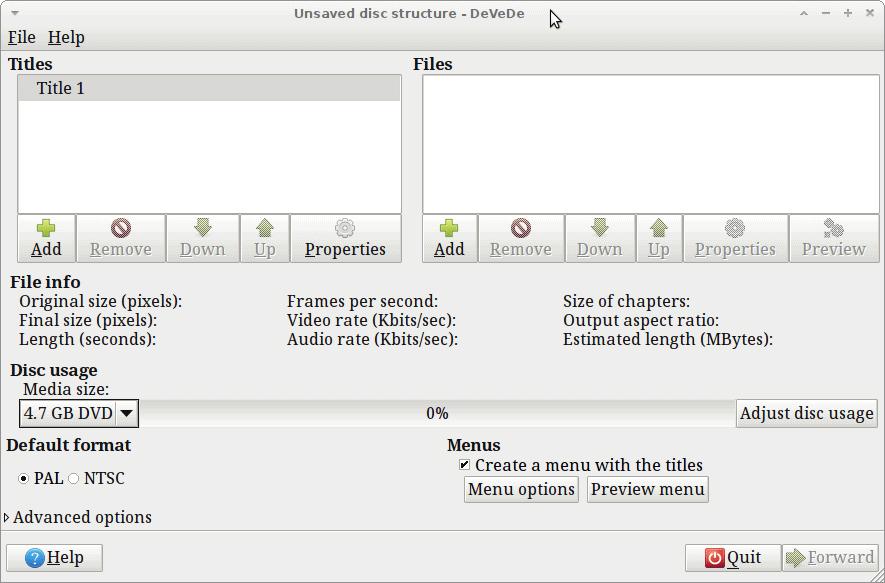 Unsaved disc structure - DeVeDe

File Help

Titles

Title 1

Add Remove Down Up Properties

Files

Add Remove Down Up Properties Preview

File info

Original size (pixels):
Final size (pixels):
Length (seconds):

Frames per second:
Video rate (Kbits/sec):
Audio rate (Kbits/sec):

Size of chapters:
Output aspect ratio:
Estimated length (MBytes):

Disc usage

Media size:

4.7 GB DVD

0%

Adjust disc usage

Default format

PAL NTSC

Menus

Create a menu with the titles

Menu options Preview menu

Advanced options

Help

Quit Forward